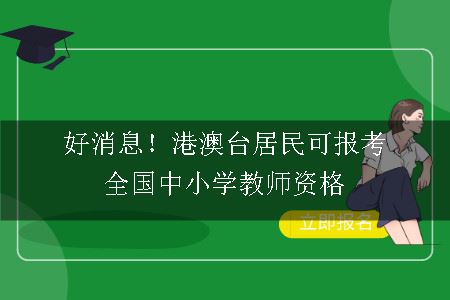 好消息！港澳台居民可报考全国中小学教师资格

立即报名